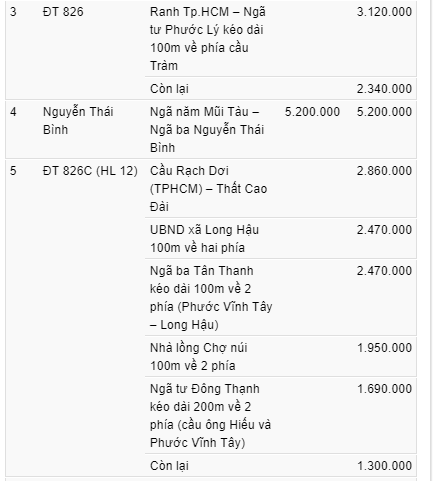 | | | | | |
|---|---|---|---|---|
| 3 | ĐT 826 | Ranh Tp.HCM – Ngã tư Phước Lý kéo dài 100m về phía cầu Tràm | | 3.120.000 |
| | | Còn lại | | 2.340.000 |
| 4 | Nguyễn Thái Bình | Ngã năm Mũi Tàu – Ngã ba Nguyễn Thái Bình | 5.200.000 | 5.200.000 |
| 5 | ĐT 826C (HL 12) | Cầu Rạch Dơi (TPHCM) – Thất Cao Đài | | 2.860.000 |
| | | UBND xã Long Hậu 100m về hai phía | | 2.470.000 |
| | | Ngã ba Tân Thanh kéo dài 100m về 2 phía (Phước Vĩnh Tây – Long Hậu) | | 2.470.000 |
| | | Nhà lồng Chợ núi 100m về 2 phía | | 1.950.000 |
| | | Ngã tư Đông Thạnh kéo dài 200m về 2 phía (cầu ông Hiếu và Phước Vĩnh Tây) | | 1.690.000 |
| | | Còn lại | | 1.300.000 |